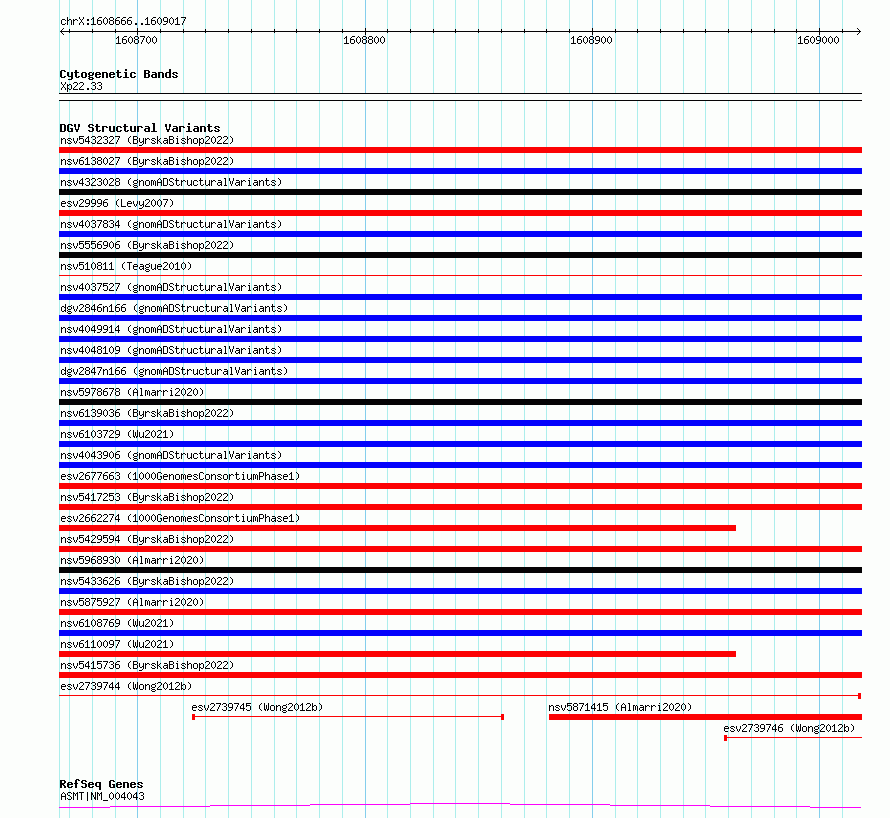 chrX:1608666..1609017

1608700

1608800

1608900

1609000

Cytogenetic Bands
Xp22.33

DGV Structural Variants
nsv5432327 (ByrskaBishop2022)
nsv6138027 (ByrskaBishop2022)
nsv4323028 (gnomADStructuralVariants)
esv29996 (Levy2007)
nsv4037834 (gnomADStructuralVariants)
nsv5556906 (ByrskaBishop2022)
nsv510811 (Teague2010)
nsv4037527 (gnomADStructuralVariants)
dgv2846n166 (gnomADStructuralVariants)
nsv4049914 (gnomADStructuralVariants)
nsv4048109 (gnomADStructuralVariants)
dgv2847n166 (gnomADStructuralVariants)
nsv5978678 (Almarri2020)
nsv6139036 (ByrskaBishop2022)
nsv6103729 (Wu2021)
nsv4043906 (gnomADStructuralVariants)
esv2677663 (1000GenomesConsortiumPhase1)
nsv5417253 (ByrskaBishop2022)
esv2662274 (1000GenomesConsortiumPhase1)
nsv5429594 (ByrskaBishop2022)
nsv5968930 (Almarri2020)
nsv5433626 (ByrskaBishop2022)
nsv5875927 (Almarri2020)
nsv6108769 (Wu2021)
nsv6110097 (Wu2021)
nsv5415736 (ByrskaBishop2022)
esv2739744 (Wong2012b)
esv2739745 (Wong2012b)
nsv5871415 (Almarri2020)
esv2739746 (Wong2012b)

RefSeq Genes
ASMT|NM_004043